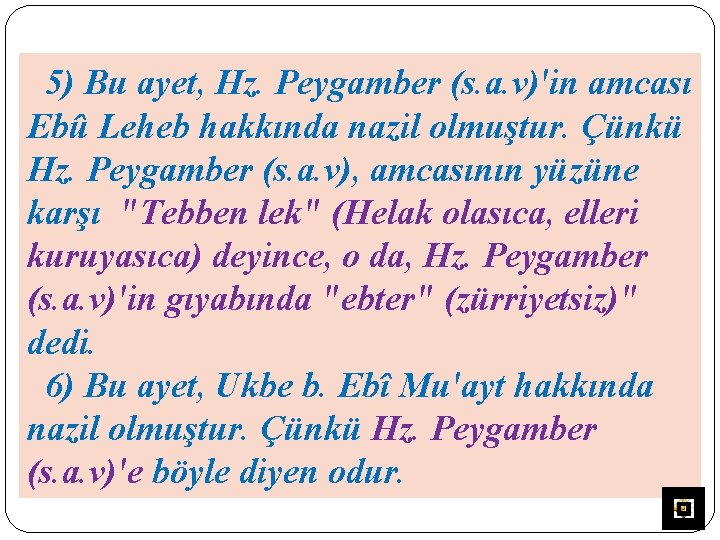 5) Bu ayet, Hz. Peygamber (s.a.v)'in amcası Ebû Leheb hakkında nazil olmuştur. Çünkü Hz. Peygamber (s.a.v), amcasının yüzüne karşı "Tebben lek" (Helak olasıca, elleri kuruyasıca) deyince, o da, Hz. Peygamber (s.a.v)'in gıyabında "ebter" (zürriyetsiz)" dedi.

6) Bu ayet, Ukbe b. Ebî Mu'ayt hakkında nazil olmuştur. Çünkü Hz. Peygamber (s.a.v)'e böyle diyen odur.